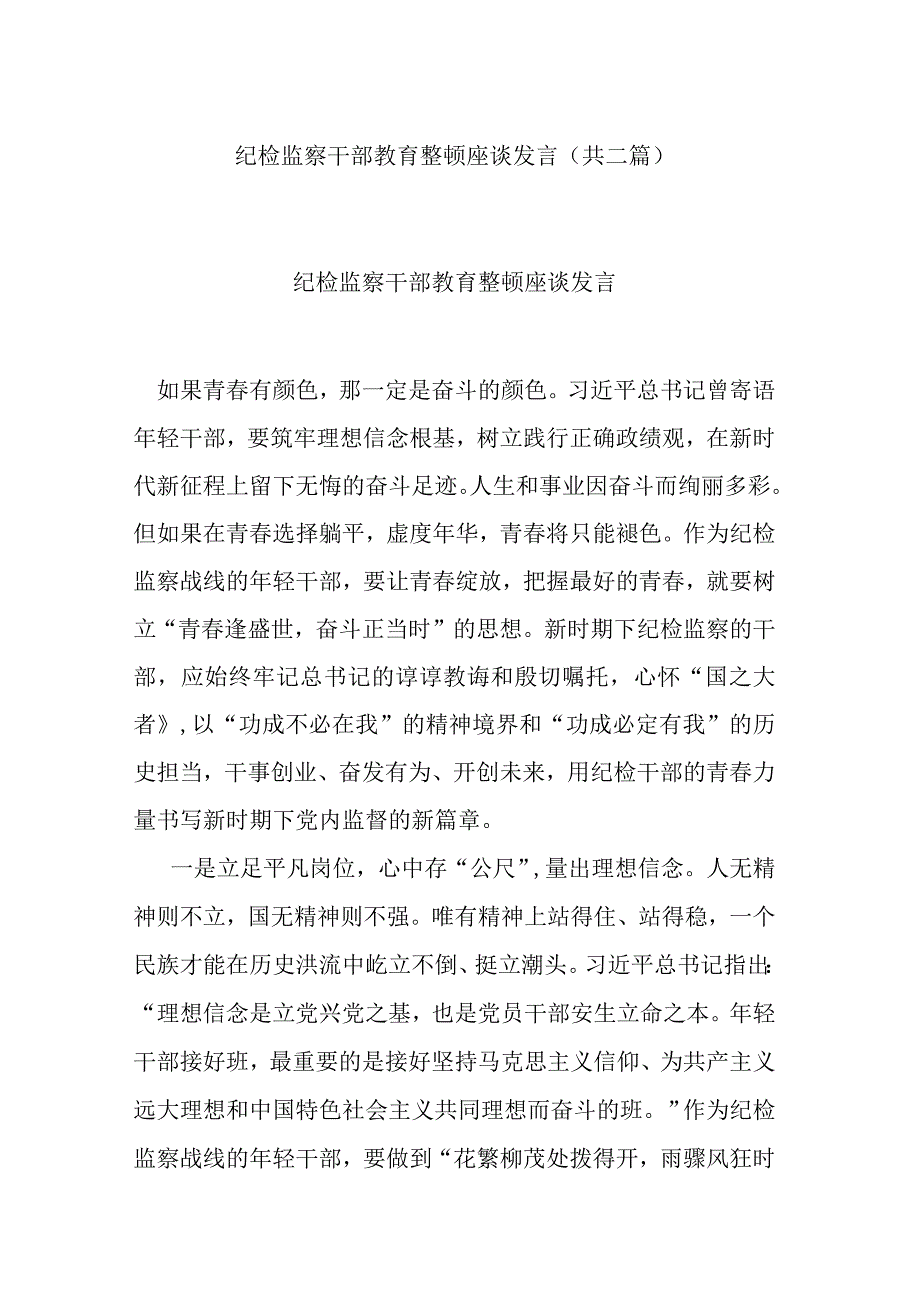 纪检监察干部教育整顿座谈发言（共二篇）

纪检监察干部教育整顿座谈发言

如果青春有颜色，那一定是奋斗的颜色。习近平总书记曾寄语年轻干部，要筑牢理想信念根基，树立践行正确政绩观，在新时代新征程上留下无悔的奋斗足迹。人生和事业因奋斗而绚丽多彩。但如果在青春选择躺平，虚度年华，青春将只能褪色。作为纪检监察战线的年轻干部，要让青春绽放，把握最好的青春，就要树立“青春逢盛世，奋斗正当时”的思想。新时期下纪检监察的干部，应始终牢记总书记的谆谆教诲和殷切嘱托，心怀“国之大者》，以“功成不必在我”的精神境界和“功成必定有我”的历史担当，干事创业、奋发有为、开创未来，用纪检干部的青春力量书写新时期下党内监督的新篇章。

一是立足平凡岗位，心中存“公尺”，量出理想信念。人无精神则不立，国无精神则不强。唯有精神上站得住、站得稳，一个民族才能在历史洪流中屹立不倒、挺立潮头。习近平总书记指出：“理想信念是立党兴党之基，也是党员干部安生立命之本。年轻干部接好班，最重要的是接好坚持马克思主义信仰、为共产主义远大理想和中国特色社会主义共同理想而奋斗的班。”作为纪检监察战线的年轻干部，要做到“花繁柳茂处拨得开，雨骤风狂时